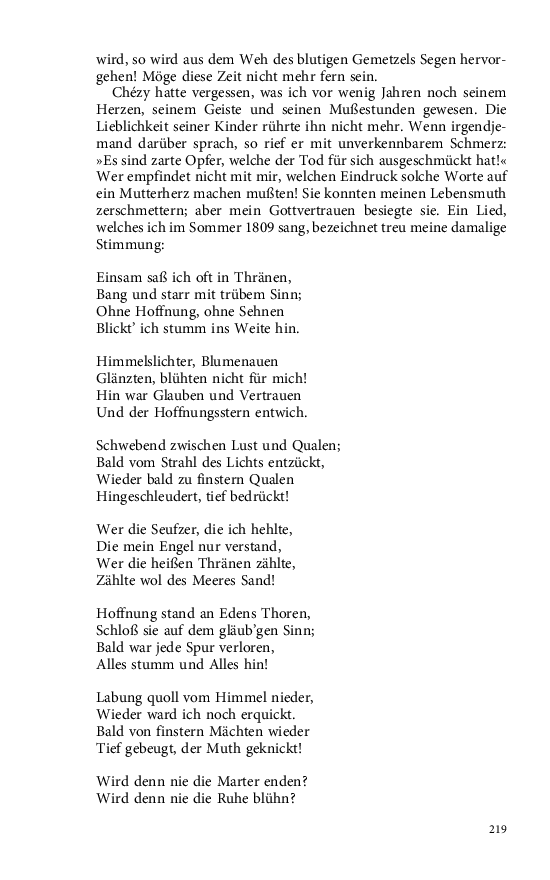 wird, so wird aus dem Weh des blutigen Gemetzels Segen hervorgehen! Möge diese Zeit nicht mehr fern sein.

Chézy hatte vergessen, was ich vor wenig Jahren noch seinem Herzen, seinem Geiste und seinen Mußestunden gewesen. Die Lieblichkeit seiner Kinder rührte ihn nicht mehr. Wenn irgendjemand darüber sprach, so rief er mit unverkennbarem Schmerz: »Es sind zarte Opfer, welche der Tod für sich ausgeschmückt hat!« Wer empfindet nicht mit mir, welchen Eindruck solche Worte auf ein Mutterherz machen mußten! Sie konnten meinen Lebensmuth zerschmettern; aber mein Gottvertrauen besiegte sie. Ein Lied, welches ich im Sommer 1809 sang, bezeichnet treu meine damalige Stimmung:

Einsam saß ich oft in Thränen,
Bang und starr mit trübem Sinn;
Ohne Hoffnung, ohne Sehnen
Blickt' ich stumm ins Weite hin.

Himmelslichter, Blumenauen
Glänzten, blühten nicht für mich!
Hin war Glauben und Vertrauen
Und der Hoffnungsstern entwich.

Schwebend zwischen Lust und Qualen;
Bald vom Strahl des Lichts entzückt,
Wieder bald zu finstern Qualen
Hingeschleudert, tief bedrückt!

Wer die Seufzer, die ich hehlte,
Die mein Engel nur verstand,
Wer die heißen Thränen zählte,
Zählte wol des Meeres Sand!

Hoffnung stand an Edens Thoren,
Schloß sie auf dem gläub'gen Sinn;
Bald war jede Spur verloren,
Alles stumm und Alles hin!

Labung quoll vom Himmel nieder,
Wieder ward ich noch erquickt.
Bald von finstern Mächten wieder
Tief gebeugt, der Muth geknickt!

Wird denn nie die Marter enden?
Wird denn nie die Ruhe blühn?

219